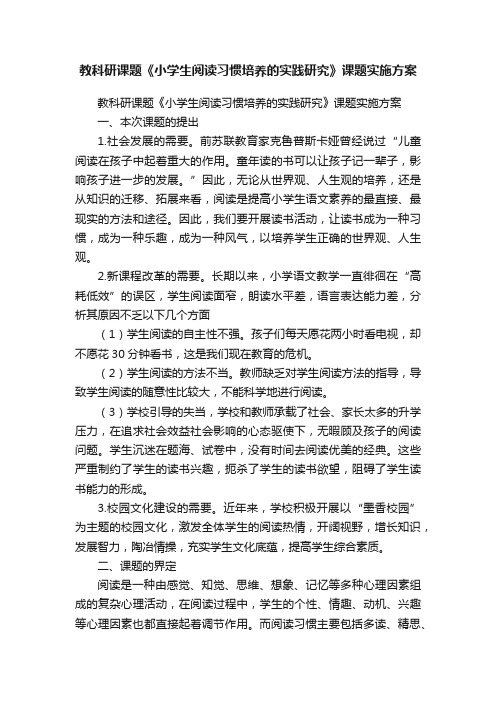 教科研课题《小学生阅读习惯培养的实践研究》课题实施方案

教科研课题《小学生阅读习惯培养的实践研究》课题实施方案

一、本次课题的提出

1.社会发展的需要。前苏联教育家克鲁普斯卡娅曾经说过“儿童阅读在孩子中起着重大的作用。童年读的书可以让孩子记一辈子，影响孩子进一步的发展。”因此，无论从世界观、人生观的培养，还是从知识的迁移、拓展来看，阅读是提高小学生语文素养的最直接、最现实的方法和途径。因此，我们要开展读书活动，让读书成为一种习惯，成为一种乐趣，成为一种风气，以培养学生正确的世界观、人生观。

2.新课程改革的需要。长期以来，小学语文教学一直徘徊在“高耗低效”的误区，学生阅读面窄，朗读水平差，语言表达能力差，分析其原因不乏以下几个方面

（1）学生阅读的自主性不强。孩子们每天愿花两小时看电视，却不愿花30分钟看书，这是我们现在教育的危机。

（2）学生阅读的方法不当。教师缺乏对学生阅读方法的指导，导致学生阅读的随意性比较大，不能科学地进行阅读。

（3）学校引导的失当，学校和教师承载了社会、家长太多的升学压力，在追求社会效益社会影响的心态驱使下，无暇顾及孩子的阅读问题。学生沉迷在题海、试卷中，没有时间去阅读优美的经典。这些严重制约了学生的读书兴趣，扼杀了学生的读书欲望，阻碍了学生读书能力的形成。

3.校园文化建设的需要。近年来，学校积极开展以“墨香校园”为主题的校园文化，激发全体学生的阅读热情，开阔视野，增长知识，发展智力，陶冶情操，充实学生文化底蕴，提高学生综合素质。

二、课题的界定

阅读是一种由感觉、知觉、思维、想象、记忆等多种心理因素组成的复杂心理活动，在阅读过程中，学生的个性、情趣、动机、兴趣等心理因素也都直接起着调节作用。而阅读习惯主要包括多读、精思、